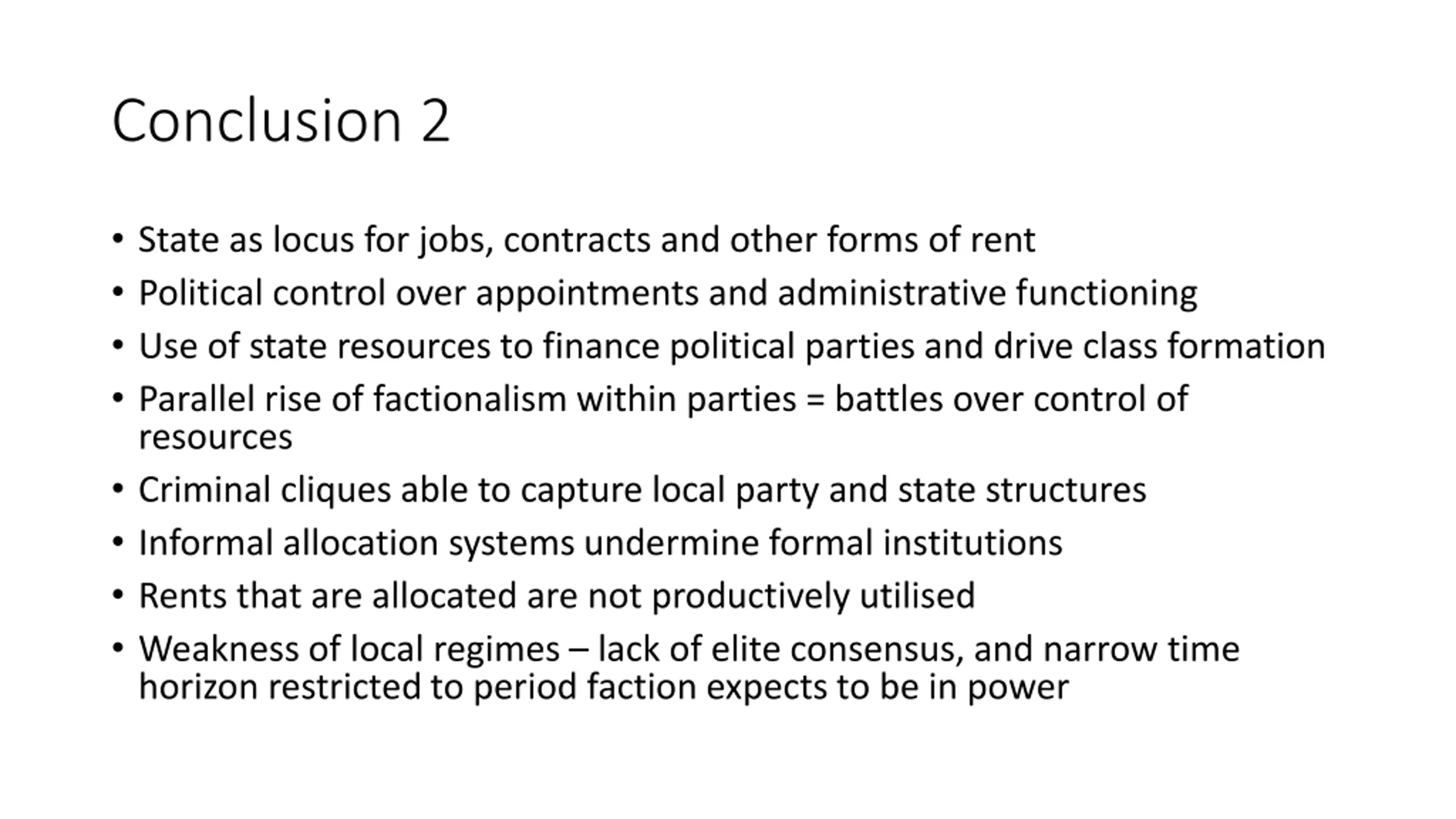 Conclusion 2

• State as locus for jobs, contracts and other forms of rent
• Political control over appointments and administrative functioning
• Use of state resources to finance political parties and drive class formation
• Parallel rise of factionalism within parties = battles over control of resources
• Criminal cliques able to capture local party and state structures
• Informal allocation systems undermine formal institutions
• Rents that are allocated are not productively utilised
• Weakness of local regimes – lack of elite consensus, and narrow time horizon restricted to period faction expects to be in power